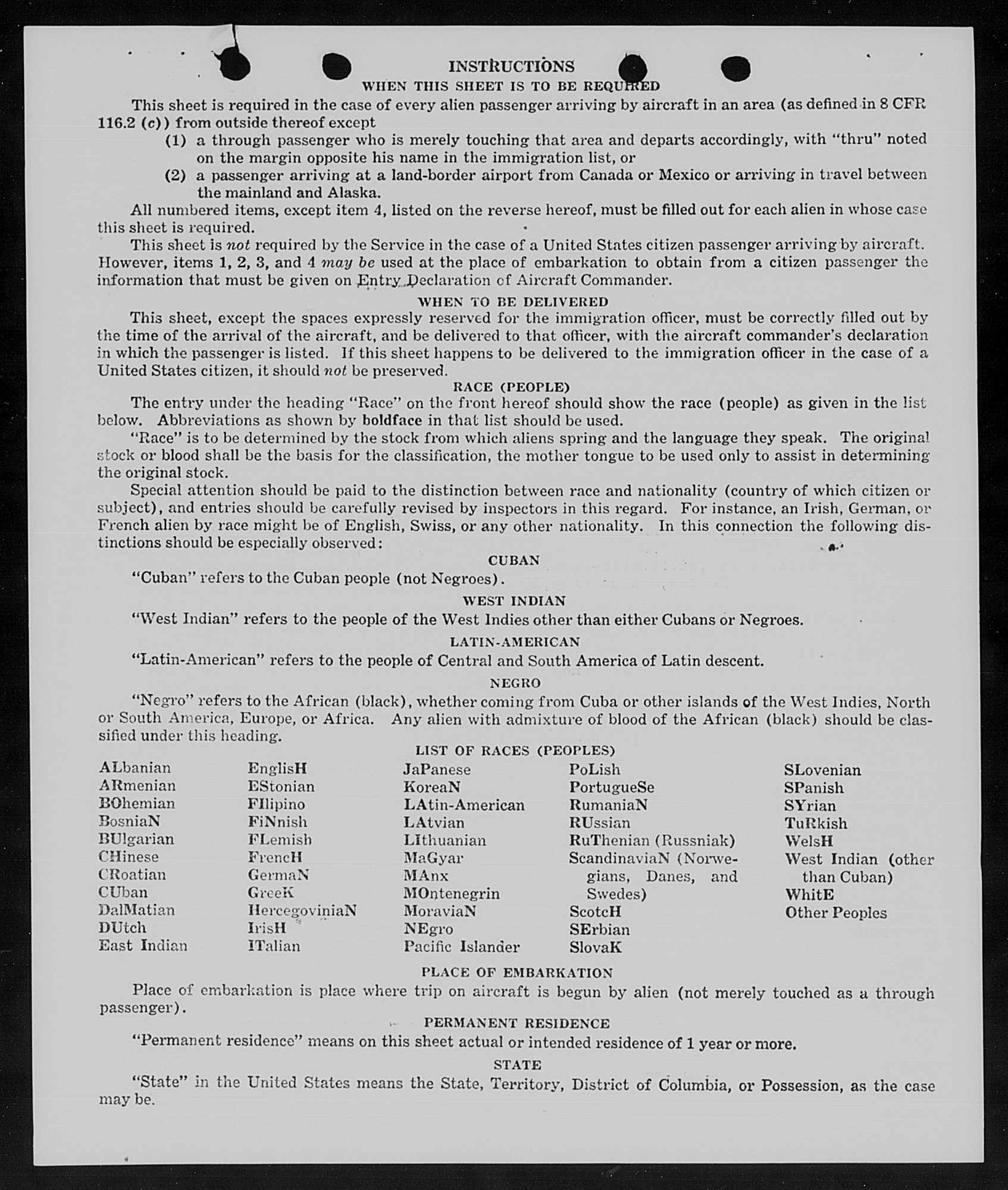 INSTRUCTIONS
WHEN THIS SHEET IS TO BE REQUIRED

This sheet is required in the case of every alien passenger arriving by aircraft in an area (as defined in 8 CFR 116.2 (c)) from outside thereof except

(1) a through passenger who is merely touching that area and departs accordingly, with "thru" noted on the margin opposite his name in the immigration list, or

(2) a passenger arriving at a land-border airport from Canada or Mexico or arriving in travel between the mainland and Alaska.

All numbered items, except item 4, listed on the reverse hereof, must be filled out for each alien in whose case this sheet is required.

This sheet is not required by the Service in the case of a United States citizen passenger arriving by aircraft. However, items 1, 2, 3, and 4 may be used at the place of embarkation to obtain from a citizen passenger the information that must be given on Entry Declaration of Aircraft Commander.

WHEN TO BE DELIVERED

This sheet, except the spaces expressly reserved for the immigration officer, must be correctly filled out by the time of the arrival of the aircraft, and be delivered to that officer, with the aircraft commander's declaration in which the passenger is listed. If this sheet happens to be delivered to the immigration officer in the case of a United States citizen, it should not be preserved.

RACE (PEOPLE)

The entry under the heading "Race" on the front hereof should show the race (people) as given in the list below. Abbreviations as shown by boldface in that list should be used.

"Race" is to be determined by the stock from which aliens spring and the language they speak. The original stock or blood shall be the basis for the classification, the mother tongue to be used only to assist in determining the original stock.

Special attention should be paid to the distinction between race and nationality (country of which citizen or subject), and entries should be carefully revised by inspectors in this regard. For instance, an Irish, German, or French alien by race might be of English, Swiss, or any other nationality. In this connection the following distinctions should be especially observed:

CUBAN

"Cuban" refers to the Cuban people (not Negroes).

WEST INDIAN

"West Indian" refers to the people of the West Indies other than either Cubans or Negroes.

LATIN-AMERICAN

"Latin-American" refers to the people of Central and South America of Latin descent.

NEGRO

"Negro" refers to the African (black), whether coming from Cuba or other islands of the West Indies, North or South America, Europe, or Africa. Any alien with admixture of blood of the African (black) should be classified under this heading.

LIST OF RACES (PEOPLES)

ALbanian
ARmenian
BOhemian
BosniaN
BUlgarian
CHinese
CRoatian
CUban
DalMatian
DUtch
East Indian

EnglisH
EStonian
FIlipino
FiNnish
FLemish
FrencH
GermaN
GreeK
HercegoviniaN
IrisH
ITalian

JaPanese
KoreaN
LAtin-American
LAtvian
LIthuanian
MaGyar
MAnx
MOntenegrin
MoraviaN
NEgro
Pacific Islander

PoLish
PortugueSe
RumaniaN
RUssian
RuThenian (Russniak)
ScandinaviaN (Norwegians, Danes, and Swedes)
ScotcH
SErbian
SlovaK

SLovenian
SPanish
SYrian
TuRkish
WelsH
West Indian (other than Cuban)
WhitE
Other Peoples

PLACE OF EMBARKATION

Place of embarkation is place where trip on aircraft is begun by alien (not merely touched as a through passenger).

PERMANENT RESIDENCE

"Permanent residence" means on this sheet actual or intended residence of 1 year or more.

STATE

"State" in the United States means the State, Territory, District of Columbia, or Possession, as the case may be.